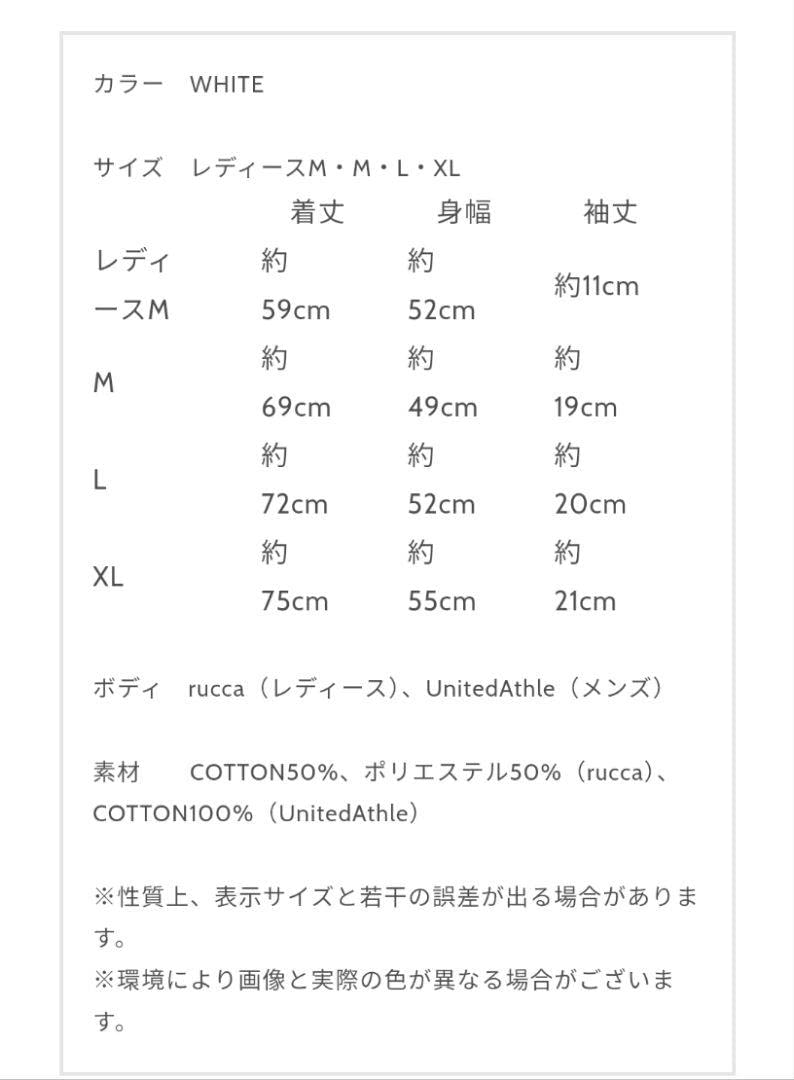 カラー　WHITE

サイズ　レディースM・M・L・XL

| | 着丈 | 身幅 | 袖丈 |
|---|---|---|---|
| レディースM | 約59cm | 約52cm | 約11cm |
| M | 約69cm | 約49cm | 約19cm |
| L | 約72cm | 約52cm | 約20cm |
| XL | 約75cm | 約55cm | 約21cm |

ボディ　rucca（レディース）、UnitedAthle（メンズ）

素材　COTTON50%、ポリエステル50%（rucca）、COTTON100%（UnitedAthle）

※性質上、表示サイズと若干の誤差が出る場合があります。
※環境により画像と実際の色が異なる場合がございます。